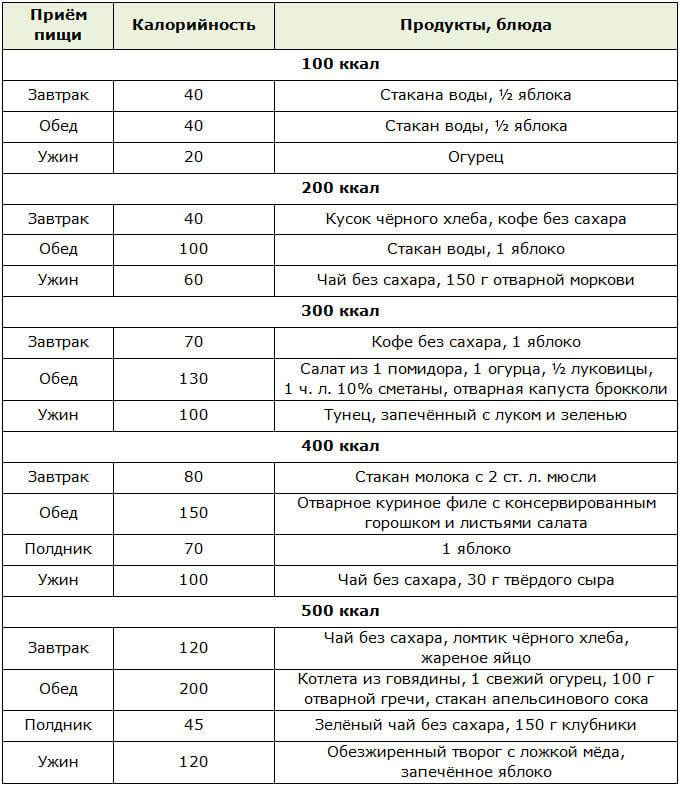 | Приём пищи | Калорийность | Продукты, блюда |
|---|---|---|
| 100 ккал | | |
| Завтрак | 40 | Стакана воды, ½ яблока |
| Обед | 40 | Стакан воды, ½ яблока |
| Ужин | 20 | Огурец |
| 200 ккал | | |
| Завтрак | 40 | Кусок чёрного хлеба, кофе без сахара |
| Обед | 100 | Стакан воды, 1 яблоко |
| Ужин | 60 | Чай без сахара, 150 г отварной моркови |
| 300 ккал | | |
| Завтрак | 70 | Кофе без сахара, 1 яблоко |
| Обед | 130 | Салат из 1 помидора, 1 огурца, ½ луковицы, 1 ч. л. 10% сметаны, отварная капуста брокколи |
| Ужин | 100 | Тунец, запечённый с луком и зеленью |
| 400 ккал | | |
| Завтрак | 80 | Стакан молока с 2 ст. л. мюсли |
| Обед | 150 | Отварное куриное филе с консервированным горошком и листьями салата |
| Полдник | 70 | 1 яблоко |
| Ужин | 100 | Чай без сахара, 30 г твёрдого сыра |
| 500 ккал | | |
| Завтрак | 120 | Чай без сахара, ломтик чёрного хлеба, жареное яйцо |
| Обед | 200 | Котлета из говядины, 1 свежий огурец, 100 г отварной гречи, стакан апельсинового сока |
| Полдник | 45 | Зелёный чай без сахара, 150 г клубники |
| Ужин | 120 | Обезжиренный творог с ложкой мёда, запечённое яблоко |